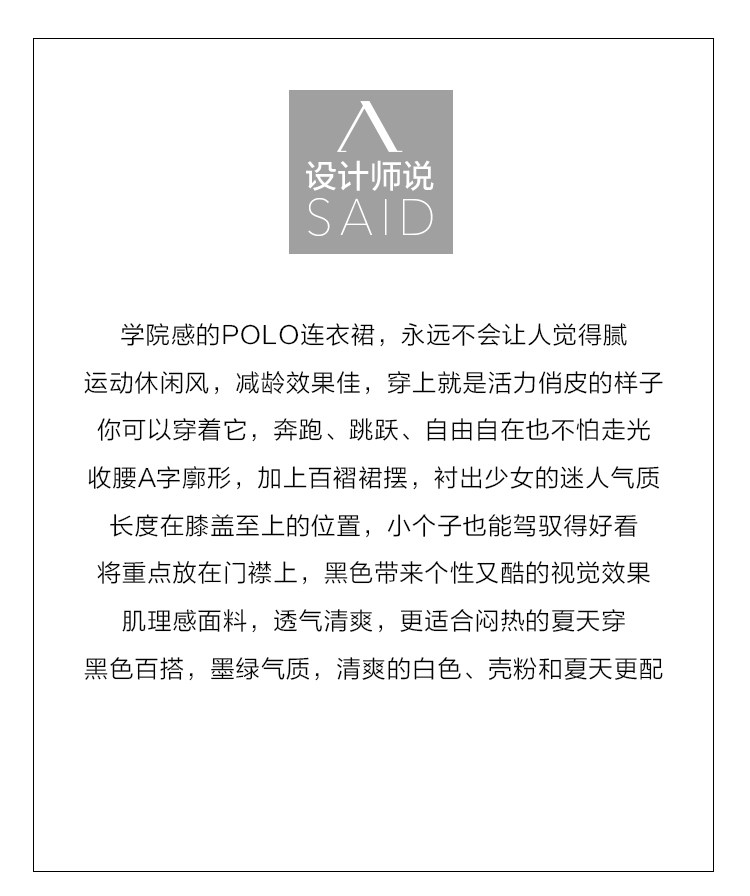 设计师说
SAID

学院感的POLO连衣裙，永远不会让人觉得腻
运动休闲风，减龄效果佳，穿上就是活力俏皮的样子
你可以穿着它，奔跑、跳跃、自由自在也不怕走光
收腰A字廓形，加上百褶裙摆，衬出少女的迷人气质
长度在膝盖至上的位置，小个子也能驾驭得好看
将重点放在门襟上，黑色带来个性又酷的视觉效果
肌理感面料，透气清爽，更适合闷热的夏天穿
黑色百搭，墨绿气质，清爽的白色、壳粉和夏天更配